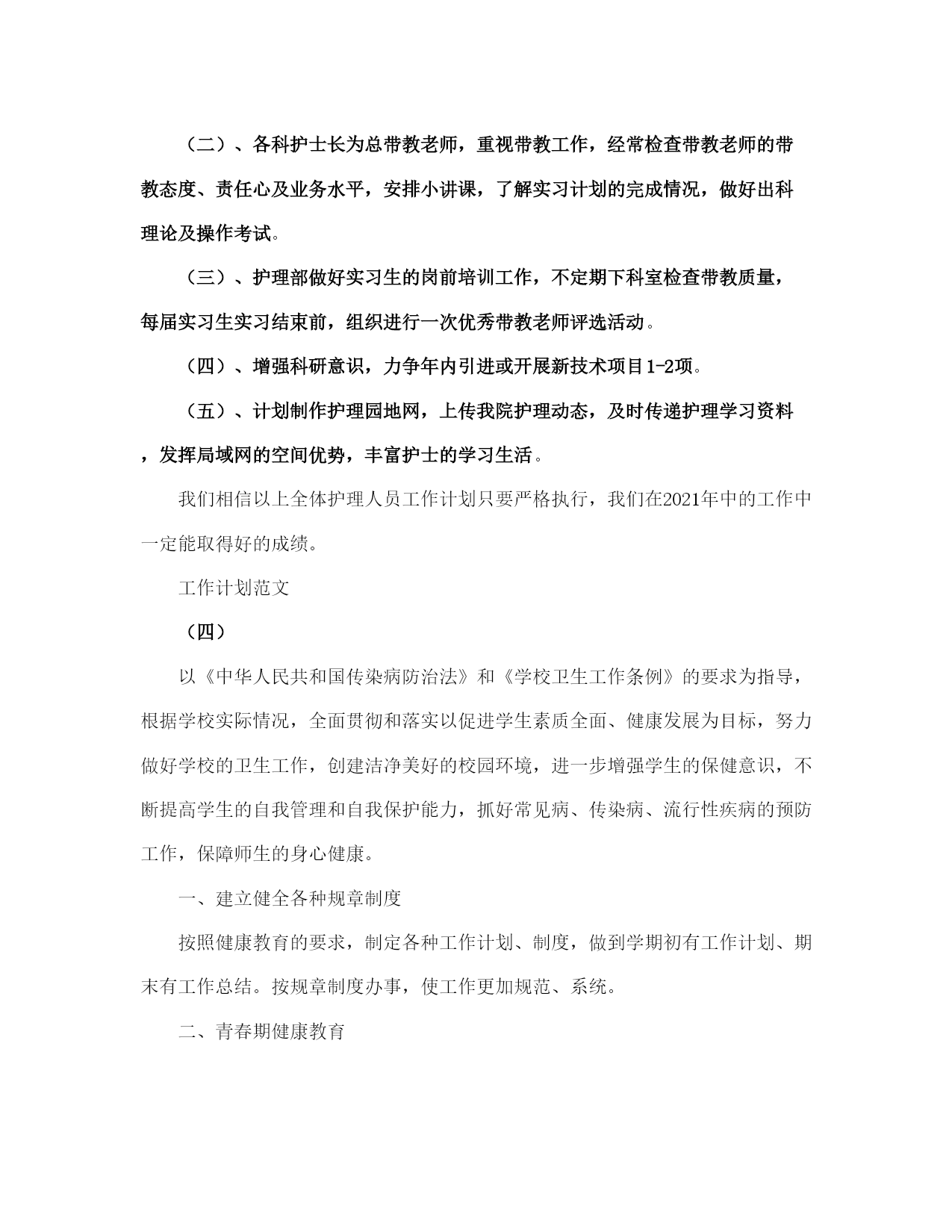 （二）、各科护士长为总带教老师，重视带教工作，经常检查带教老师的带教态度、责任心及业务水平，安排小讲课，了解实习计划的完成情况，做好出科理论及操作考试。

（三）、护理部做好实习生的岗前培训工作，不定期下科室检查带教质量，每届实习生实习结束前，组织进行一次优秀带教老师评选活动。

（四）、增强科研意识，力争年内引进或开展新技术项目1-2项。

（五）、计划制作护理园地网，上传我院护理动态，及时传递护理学习资料，发挥局域网的空间优势，丰富护士的学习生活。

我们相信以上全体护理人员工作计划只要严格执行，我们在2021年中的工作中一定能取得好的成绩。

工作计划范文

（四）

以《中华人民共和国传染病防治法》和《学校卫生工作条例》的要求为指导，根据学校实际情况，全面贯彻和落实以促进学生素质全面、健康发展为目标，努力做好学校的卫生工作，创建洁净美好的校园环境，进一步增强学生的保健意识，不断提高学生的自我管理和自我保护能力，抓好常见病、传染病、流行性疾病的预防工作，保障师生的身心健康。

一、建立健全各种规章制度

按照健康教育的要求，制定各种工作计划、制度，做到学期初有工作计划、期末有工作总结。按规章制度办事，使工作更加规范、系统。

二、青春期健康教育